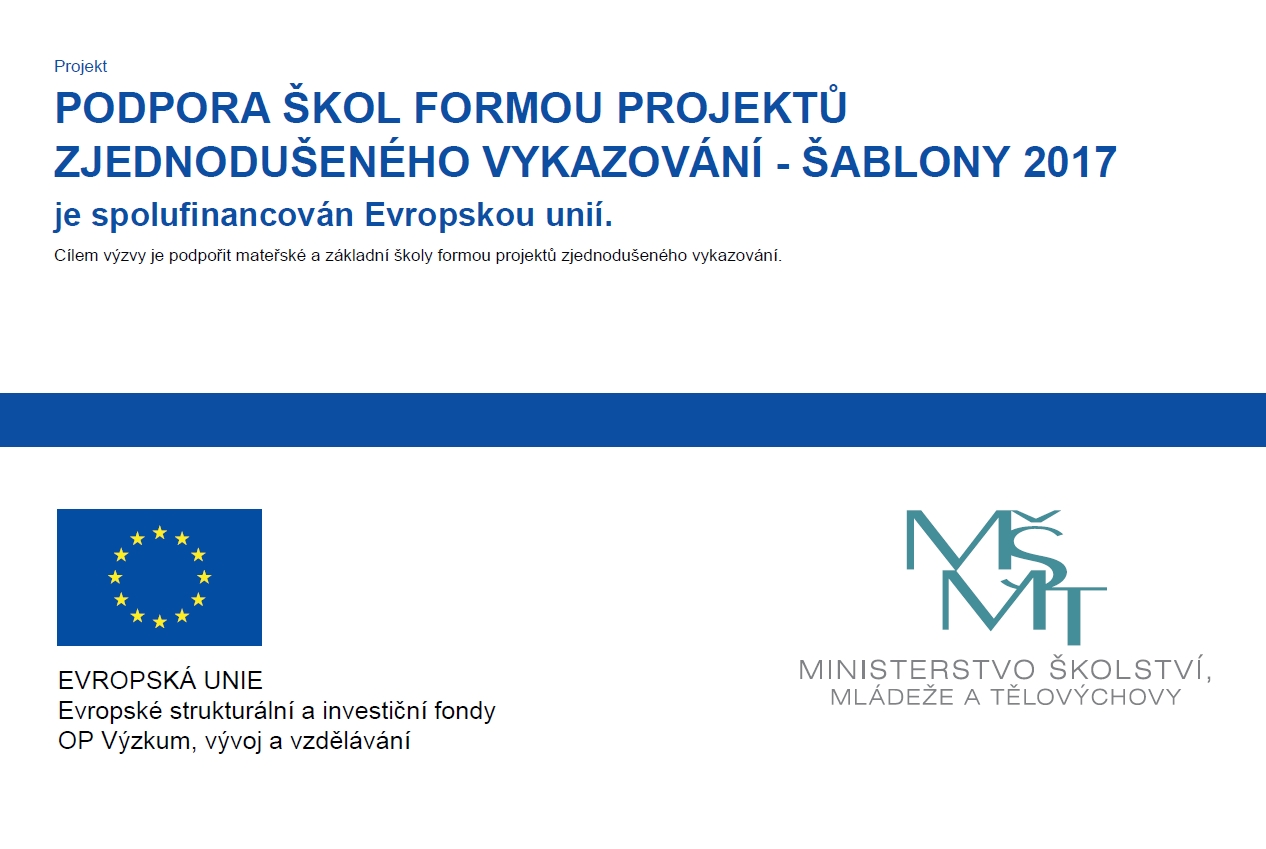 Projekt

PODPORA ŠKOL FORMOU PROJEKTŮ ZJEDNODUŠENÉHO VYKAZOVÁNÍ - ŠABLONY 2017

je spolufinancován Evropskou unií.

Cílem výzvy je podpořit mateřské a základní školy formou projektů zjednodušeného vykazování.

EVROPSKÁ UNIE
Evropské strukturální a investiční fondy
OP Výzkum, vývoj a vzdělávání

MŠMT
MINISTERSTVO ŠKOLSTVÍ, MLÁDEŽE A TĚLOVÝCHOVY